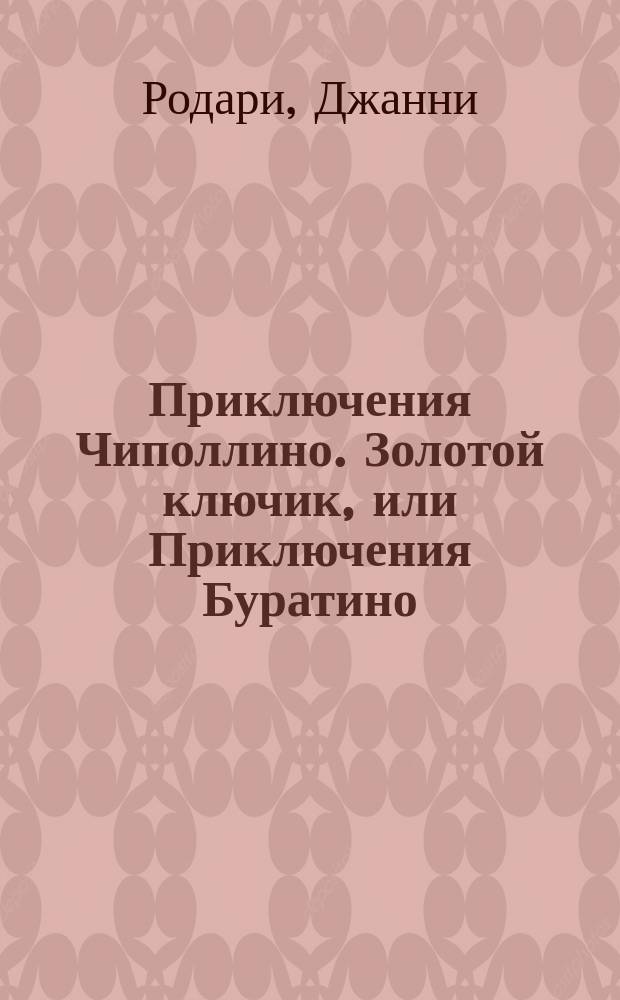 Родари, Джанни

Приключения Чиполлино. Золотой ключик, или Приключения Буратино